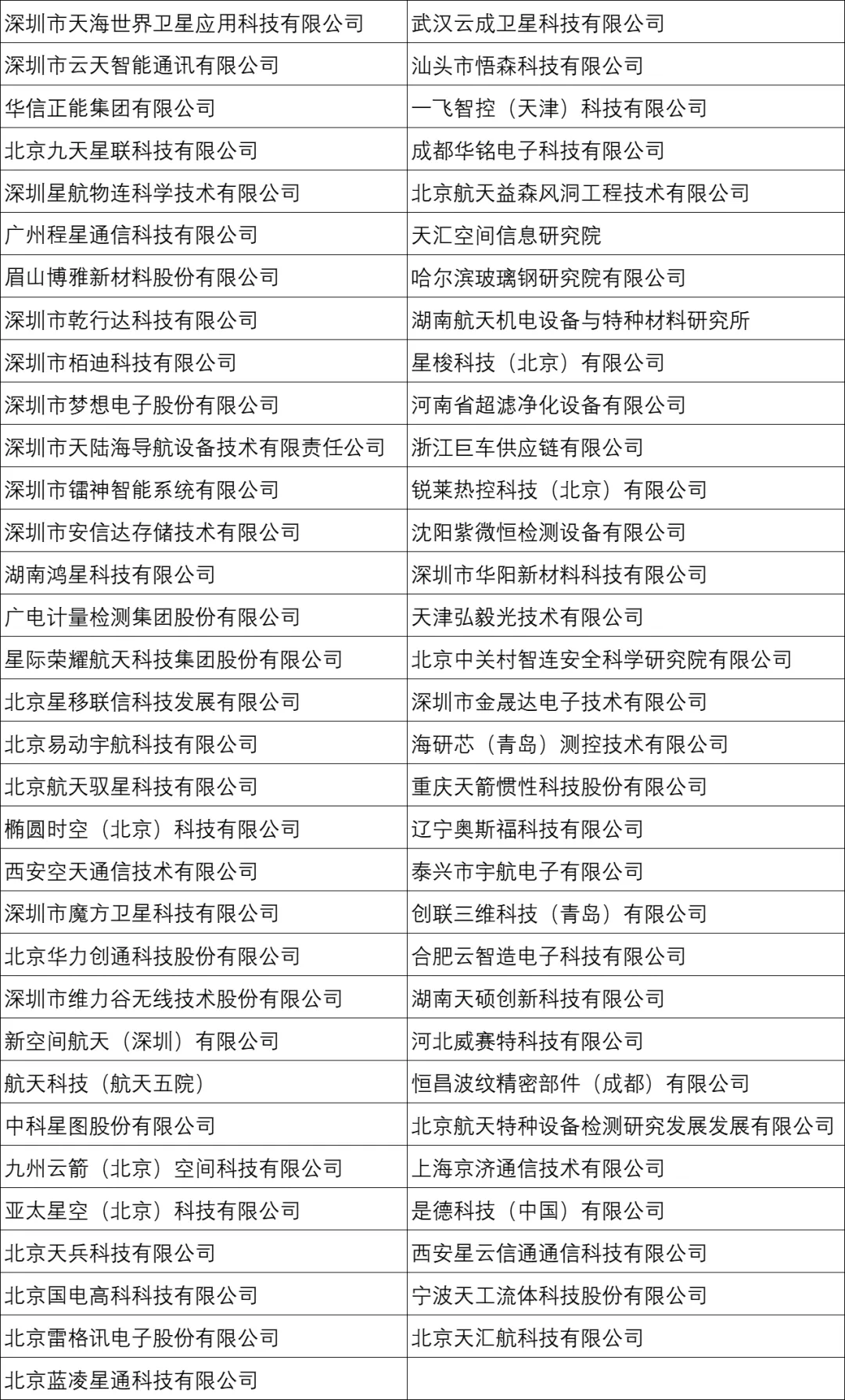 | 深圳市天海世界卫星应用科技有限公司 | 武汉云成卫星科技有限公司 |
|---|---|
| 深圳市云天智能通讯有限公司 | 汕头市悟森科技有限公司 |
| 华信正能集团有限公司 | 一飞智控（天津）科技有限公司 |
| 北京九天星联科技有限公司 | 成都华铭电子科技有限公司 |
| 深圳星航物连科学技术有限公司 | 北京航天益森风洞工程技术有限公司 |
| 广州程星通信科技有限公司 | 天汇空间信息研究院 |
| 眉山博雅新材料股份有限公司 | 哈尔滨玻璃钢研究院有限公司 |
| 深圳市乾行达科技有限公司 | 湖南航天机电设备与特种材料研究所 |
| 深圳市栢迪科技有限公司 | 星梭科技（北京）有限公司 |
| 深圳市梦想电子股份有限公司 | 河南省超滤净化设备有限公司 |
| 深圳市天陆海导航设备技术有限责任公司 | 浙江巨车供应链有限公司 |
| 深圳市镭神智能系统有限公司 | 锐莱热控科技（北京）有限公司 |
| 深圳市安信达存储技术有限公司 | 沈阳紫微恒检测设备有限公司 |
| 湖南鸿星科技有限公司 | 深圳市华阳新材料科技有限公司 |
| 广电计量检测集团股份有限公司 | 天津弘毅光技术有限公司 |
| 星际荣耀航天科技集团股份有限公司 | 北京中关村智连安全科学研究院有限公司 |
| 北京星移联信科技发展有限公司 | 深圳市金晟达电子技术有限公司 |
| 北京易动宇航科技有限公司 | 海研芯（青岛）测控技术有限公司 |
| 北京航天驭星科技有限公司 | 重庆天箭惯性科技股份有限公司 |
| 椭圆时空（北京）科技有限公司 | 辽宁奥斯福科技有限公司 |
| 西安空天通信技术有限公司 | 泰兴市宇航电子有限公司 |
| 深圳市魔方卫星科技有限公司 | 创联三维科技（青岛）有限公司 |
| 北京华力创通科技股份有限公司 | 合肥云智造电子科技有限公司 |
| 深圳市维力谷无线技术股份有限公司 | 湖南天硕创新科技有限公司 |
| 新空间航天（深圳）有限公司 | 河北威赛特科技有限公司 |
| 航天科技（航天五院） | 恒昌波纹精密部件（成都）有限公司 |
| 中科星图股份有限公司 | 北京航天特种设备检测研究发展发展有限公司 |
| 九州云箭（北京）空间科技有限公司 | 上海京济通信技术有限公司 |
| 亚太星空（北京）科技有限公司 | 是德科技（中国）有限公司 |
| 北京天兵科技有限公司 | 西安星云信通通信科技有限公司 |
| 北京国电高科科技有限公司 | 宁波天工流体科技股份有限公司 |
| 北京雷格讯电子股份有限公司 | 北京天汇航科技有限公司 |
| 北京蓝凌星通科技有限公司 | |